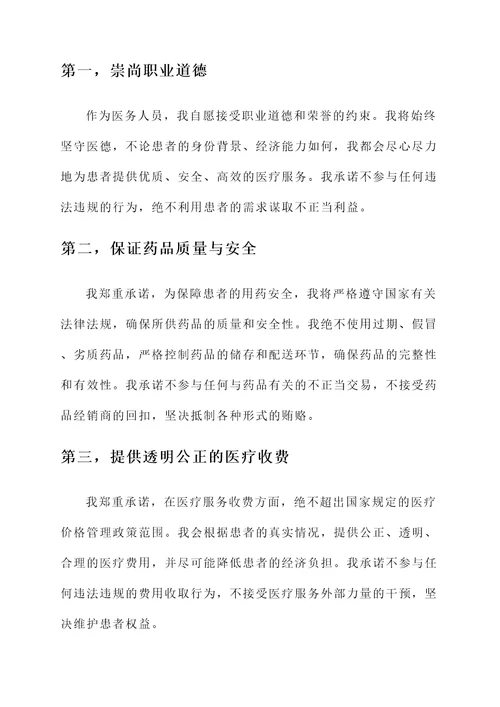 第一，崇尚职业道德

作为医务人员，我自愿接受职业道德和荣誉的约束。我将始终坚守医德，不论患者的身份背景、经济能力如何，我都会尽心尽力地为患者提供优质、安全、高效的医疗服务。我承诺不参与任何违法违规的行为，绝不利用患者的需求谋取不正当利益。

第二，保证药品质量与安全

我郑重承诺，为保障患者的用药安全，我将严格遵守国家有关法律法规，确保所供药品的质量和安全性。我绝不使用过期、假冒、劣质药品，严格控制药品的储存和配送环节，确保药品的完整性和有效性。我承诺不参与任何与药品有关的不正当交易，不接受药品经销商的回扣，坚决抵制各种形式的贿赂。

第三，提供透明公正的医疗收费

我郑重承诺，在医疗服务收费方面，绝不超出国家规定的医疗价格管理政策范围。我会根据患者的真实情况，提供公正、透明、合理的医疗费用，并尽可能降低患者的经济负担。我承诺不参与任何违法违规的费用收取行为，不接受医疗服务外部力量的干预，坚决维护患者权益。